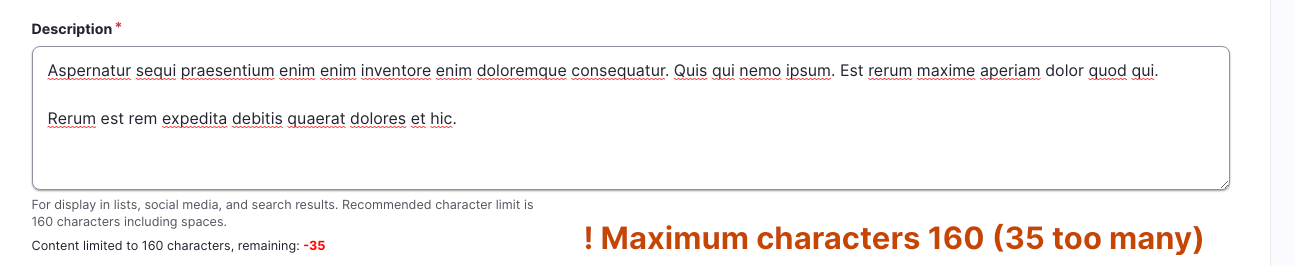 Description *

Aspernatur sequi praesentium enim enim inventore enim doloremque consequatur. Quis qui nemo ipsum. Est rerum maxime aperiam dolor quod qui.

Rerum est rem expedita debitis quaerat dolores et hic.

For display in lists, social media, and search results. Recommended character limit is 160 characters including spaces.

Content limited to 160 characters, remaining: -35

! Maximum characters 160 (35 too many)